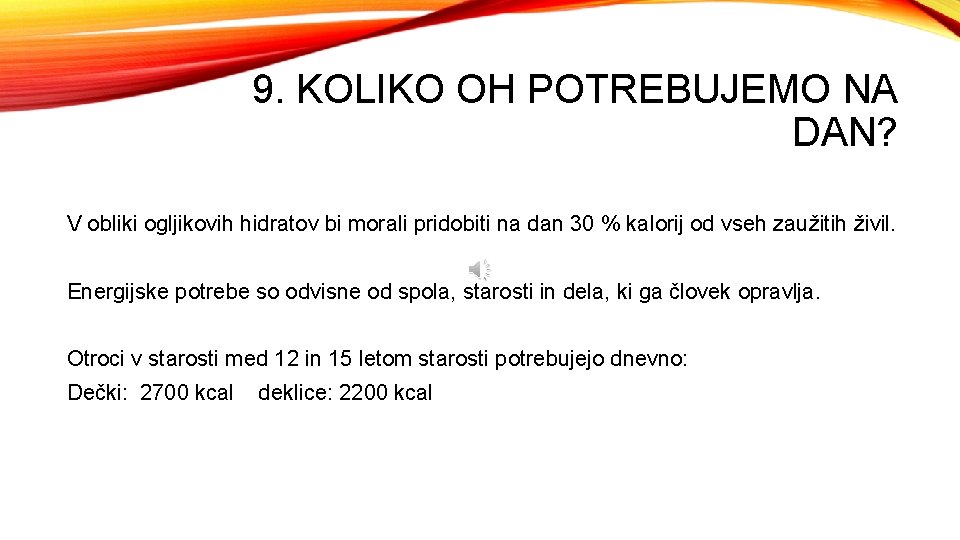 9. KOLIKO OH POTREBUJEMO NA DAN?

V obliki ogljikovih hidratov bi morali pridobiti na dan 30 % kalorij od vseh zaužitih živil.

Energijske potrebe so odvisne od spola, starosti in dela, ki ga človek opravlja.

Otroci v starosti med 12 in 15 letom starosti potrebujejo dnevno:
Dečki: 2700 kcal deklice: 2200 kcal